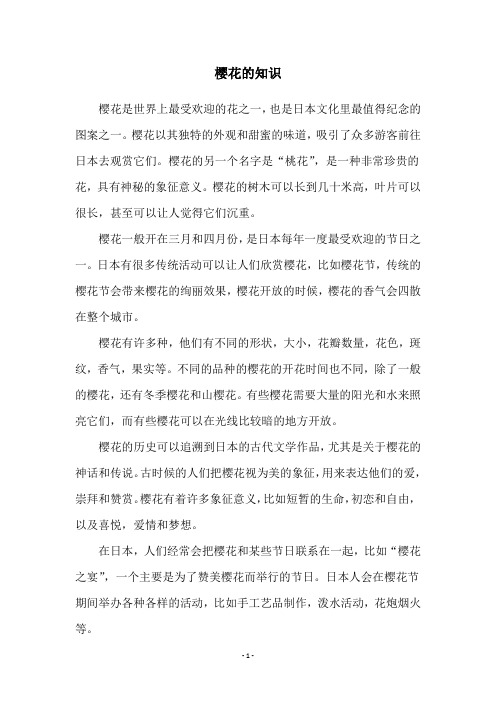 樱花的知识

樱花是世界上最受欢迎的花之一，也是日本文化里最值得纪念的图案之一。樱花以其独特的外观和甜蜜的味道，吸引了众多游客前往日本去观赏它们。樱花的另一个名字是“桃花”，是一种非常珍贵的花，具有神秘的象征意义。樱花的树木可以长到几十米高，叶片可以很长，甚至可以让人觉得它们沉重。

樱花一般开在三月和四月份，是日本每年一度最受欢迎的节日之一。日本有很多传统活动可以让人们欣赏樱花，比如樱花节，传统的樱花节会带来樱花的绚丽效果，樱花开放的时候，樱花的香气会四散在整个城市。

樱花有许多种，他们有不同的形状，大小，花瓣数量，花色，斑纹，香气，果实等。不同的品种的樱花的开花时间也不同，除了一般的樱花，还有冬季樱花和山樱花。有些樱花需要大量的阳光和水来照亮它们，而有些樱花可以在光线比较暗的地方开放。

樱花的历史可以追溯到日本的古代文学作品，尤其是关于樱花的神话和传说。古时候的人们把樱花视为美的象征，用来表达他们的爱，崇拜和赞赏。樱花有着许多象征意义，比如短暂的生命，初恋和自由，以及喜悦，爱情和梦想。

在日本，人们经常会把樱花和某些节日联系在一起，比如“樱花之宴”，一个主要是为了赞美樱花而举行的节日。日本人会在樱花节期间举办各种各样的活动，比如手工艺品制作，泼水活动，花炮烟火等。

- 1 -